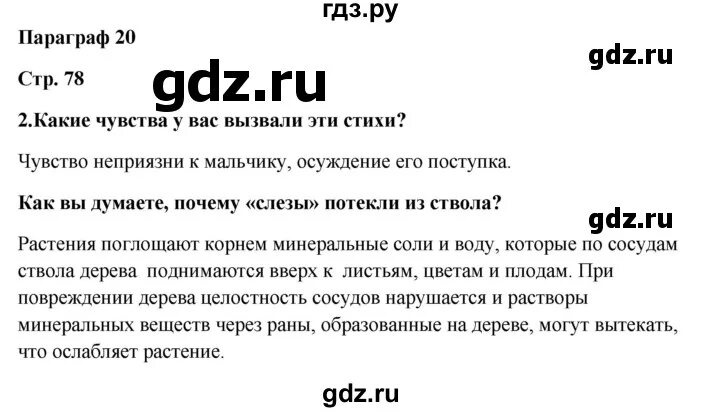 гдз.ру

Параграф 20

gdz.ru

Стр. 78

gdz.ru

2.Какие чувства у вас вызвали эти стихи?

Чувство неприязни к мальчику, осуждение его поступка.

Как вы думаете, почему «слезы» потекли из ствола?

gdz.ru

Растения поглощают корнем минеральные соли и воду, которые по сосудам ствола дерева поднимаются вверх к листьям, цветам и плодам. При повреждении дерева целостность сосудов нарушается и растворы минеральных веществ через раны, образованные на дереве, могут вытекать, что ослабляет растение.

gdz.ru